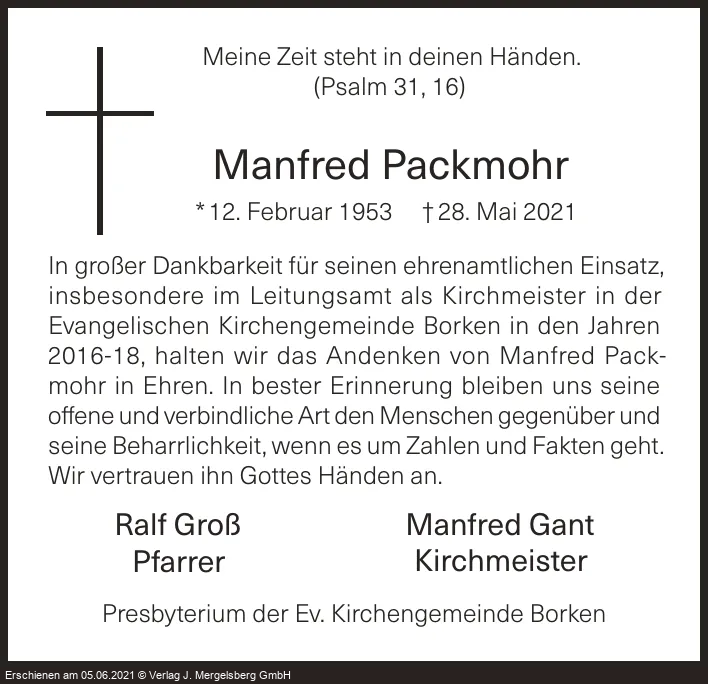 Meine Zeit steht in deinen Händen.
(Psalm 31, 16)

Manfred Packmohr

* 12. Februar 1953 † 28. Mai 2021

In großer Dankbarkeit für seinen ehrenamtlichen Einsatz, insbesondere im Leitungsamt als Kirchmeister in der Evangelischen Kirchengemeinde Borken in den Jahren 2016-18, halten wir das Andenken von Manfred Packmohr in Ehren. In bester Erinnerung bleiben uns seine offene und verbindliche Art den Menschen gegenüber und seine Beharrlichkeit, wenn es um Zahlen und Fakten geht. Wir vertrauen ihn Gottes Händen an.

Ralf Groß
Pfarrer

Manfred Gant
Kirchmeister

Presbyterium der Ev. Kirchengemeinde Borken

Erschienen am 05.06.2021 © Verlag J. Mergelsberg GmbH